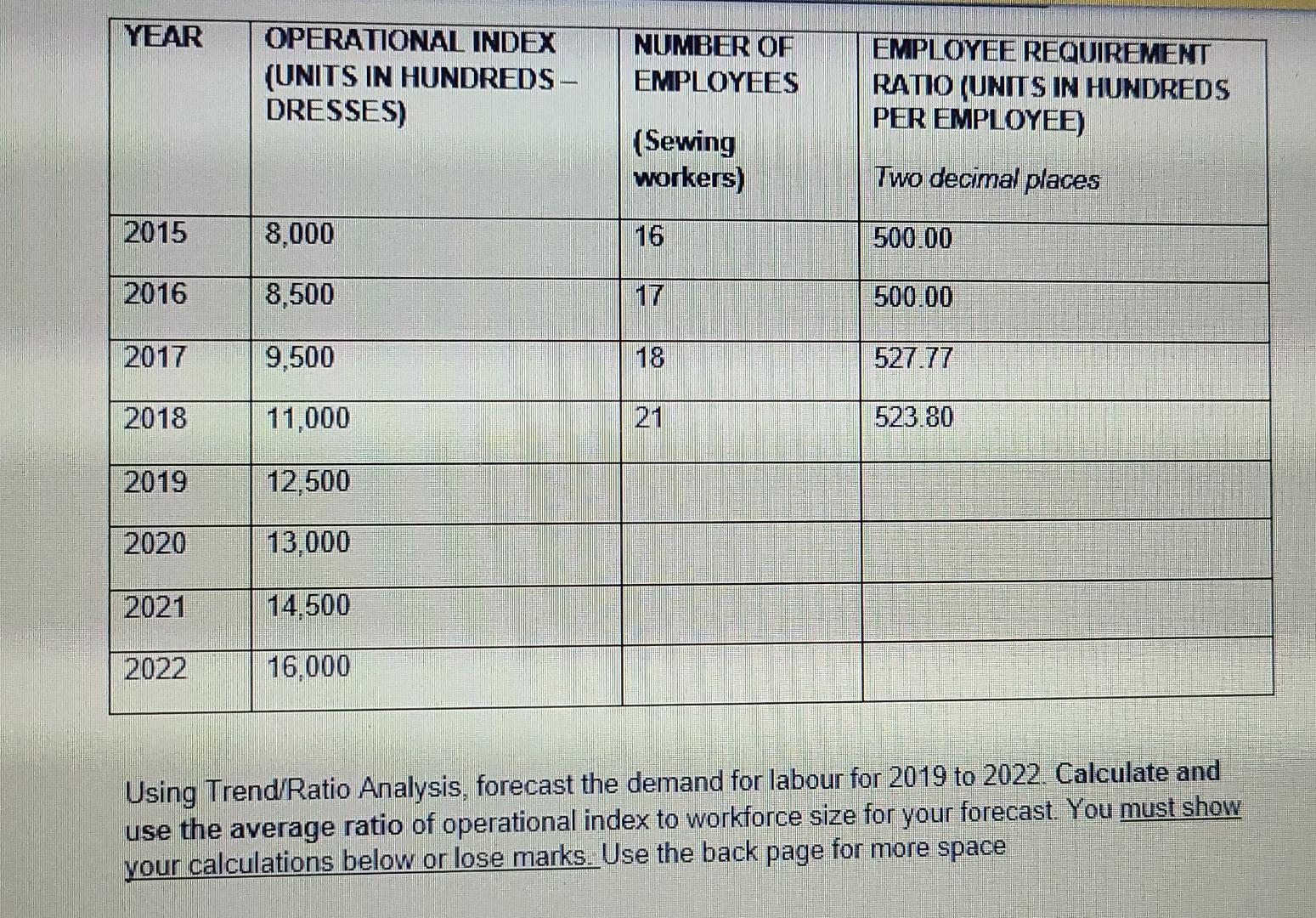 | YEAR | OPERATIONAL INDEX (UNITS IN HUNDREDS – DRESSES) | NUMBER OF EMPLOYEES (Sewing workers) | EMPLOYEE REQUIREMENT RATIO (UNITS IN HUNDREDS PER EMPLOYEE) Two decimal places |
|---|---|---|---|
| 2015 | 8,000 | 16 | 500.00 |
| 2016 | 8,500 | 17 | 500.00 |
| 2017 | 9,500 | 18 | 527.77 |
| 2018 | 11,000 | 21 | 523.80 |
| 2019 | 12,500 | | |
| 2020 | 13,000 | | |
| 2021 | 14,500 | | |
| 2022 | 16,000 | | |

Using Trend/Ratio Analysis, forecast the demand for labour for 2019 to 2022. Calculate and use the average ratio of operational index to workforce size for your forecast. You must show your calculations below or lose marks. Use the back page for more space